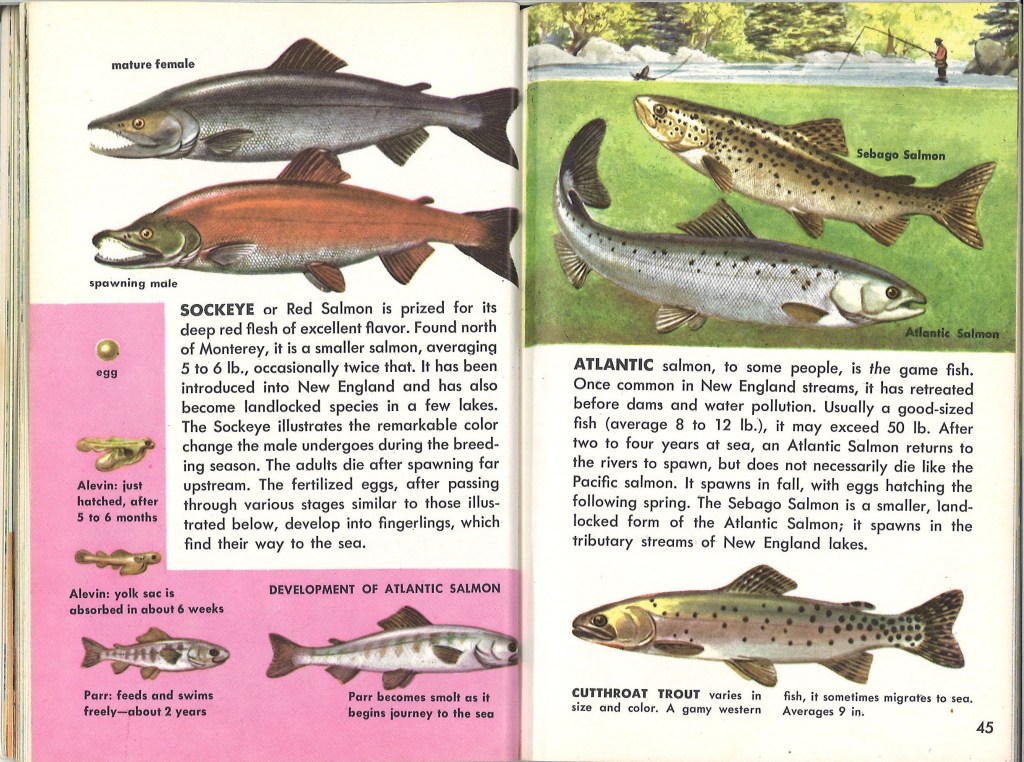 mature female

spawning male

SOCKEYE or Red Salmon is prized for its deep red flesh of excellent flavor. Found north of Monterey, it is a smaller salmon, averaging 5 to 6 lb., occasionally twice that. It has been introduced into New England and has also become landlocked species in a few lakes. The Sockeye illustrates the remarkable color change the male undergoes during the breeding season. The adults die after spawning far upstream. The fertilized eggs, after passing through various stages similar to those illustrated below, develop into fingerlings, which find their way to the sea.

egg

Alevin: just hatched, after 5 to 6 months

Alevin: yolk sac is absorbed in about 6 weeks

DEVELOPMENT OF ATLANTIC SALMON

Parr: feeds and swims freely—about 2 years

Parr becomes smolt as it begins journey to the sea

Sebago Salmon

Atlantic Salmon

ATLANTIC salmon, to some people, is the game fish. Once common in New England streams, it has retreated before dams and water pollution. Usually a good-sized fish (average 8 to 12 lb.), it may exceed 50 lb. After two to four years at sea, an Atlantic Salmon returns to the rivers to spawn, but does not necessarily die like the Pacific salmon. It spawns in fall, with eggs hatching the following spring. The Sebago Salmon is a smaller, landlocked form of the Atlantic Salmon; it spawns in the tributary streams of New England lakes.

CUTTHROAT TROUT varies in size and color. A gamy western fish, it sometimes migrates to sea. Averages 9 in.

45